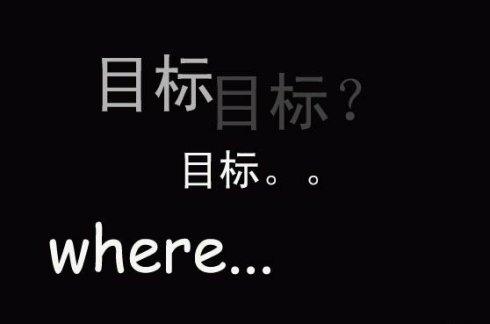 目标目标？

目标。。

where...